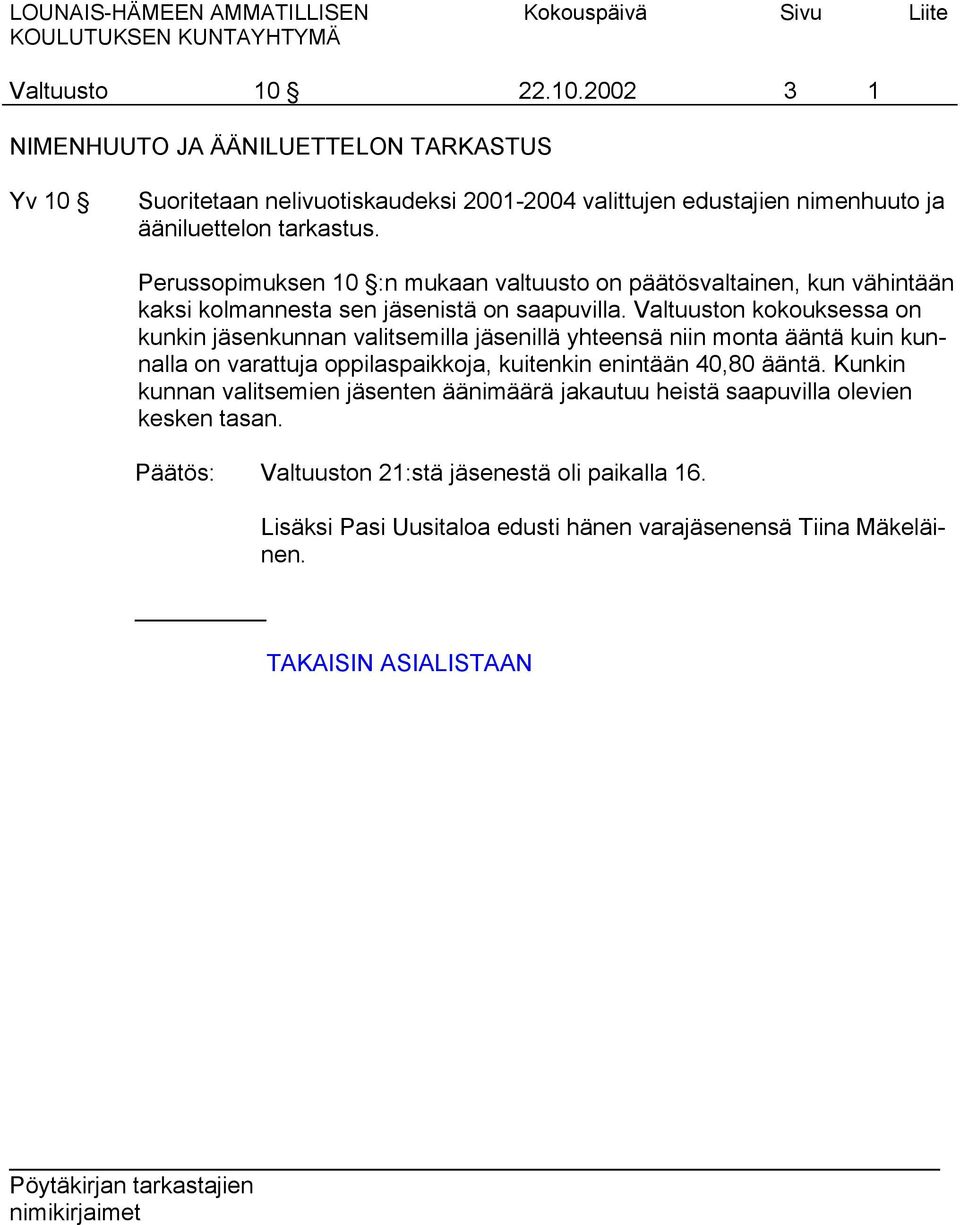 LOUNAIS-HÄMEEN AMMATILLISEN KOULUTUKSEN KUNTAYHTYMÄ

Kokouspäivä Sivu Liite

Valtuusto 10 § 22.10.2002 3 1

NIMENHUUTO JA ÄÄNILUETTELON TARKASTUS

Yv 10 § Suoritetaan nelivuotiskaudeksi 2001-2004 valittujen edustajien nimenhuuto ja ääniluettelon tarkastus.

Perussopimuksen 10 §:n mukaan valtuusto on päätösvaltainen, kun vähintään kaksi kolmannesta sen jäsenistä on saapuvilla. Valtuuston kokouksessa on kunkin jäsenkunnan valitsemilla jäsenillä yhteensä niin monta ääntä kuin kunnalla on varattuja oppilaspaikkoja, kuitenkin enintään 40,80 ääntä. Kunkin kunnan valitsemien jäsenten äänimäärä jakautuu heistä saapuvilla olevien kesken tasan.

Päätös: Valtuuston 21:stä jäsenestä oli paikalla 16.

Lisäksi Pasi Uusitaloa edusti hänen varajäsenensä Tiina Mäkeläinen.

TAKAISIN ASIALISTAAN

Pöytäkirjan tarkastajien nimikirjaimet